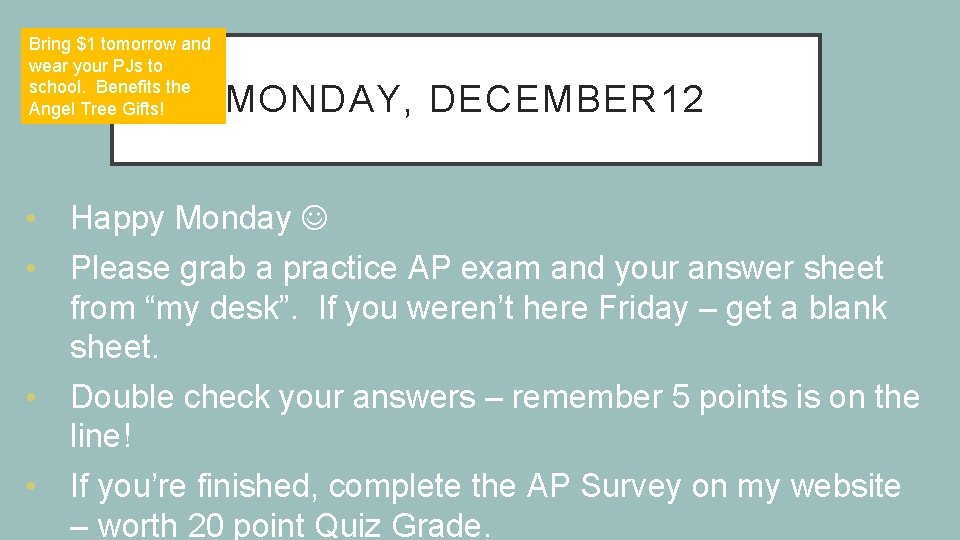 Bring $1 tomorrow and wear your PJs to school. Benefits the Angel Tree Gifts!

MONDAY, DECEMBER12

• Happy Monday ☺
• Please grab a practice AP exam and your answer sheet from "my desk". If you weren't here Friday – get a blank sheet.
• Double check your answers – remember 5 points is on the line!
• If you're finished, complete the AP Survey on my website – worth 20 point Quiz Grade.